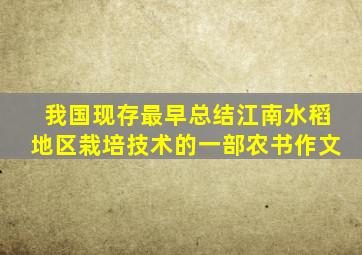 我国现存最早总结江南水稻地区栽培技术的一部农书作文